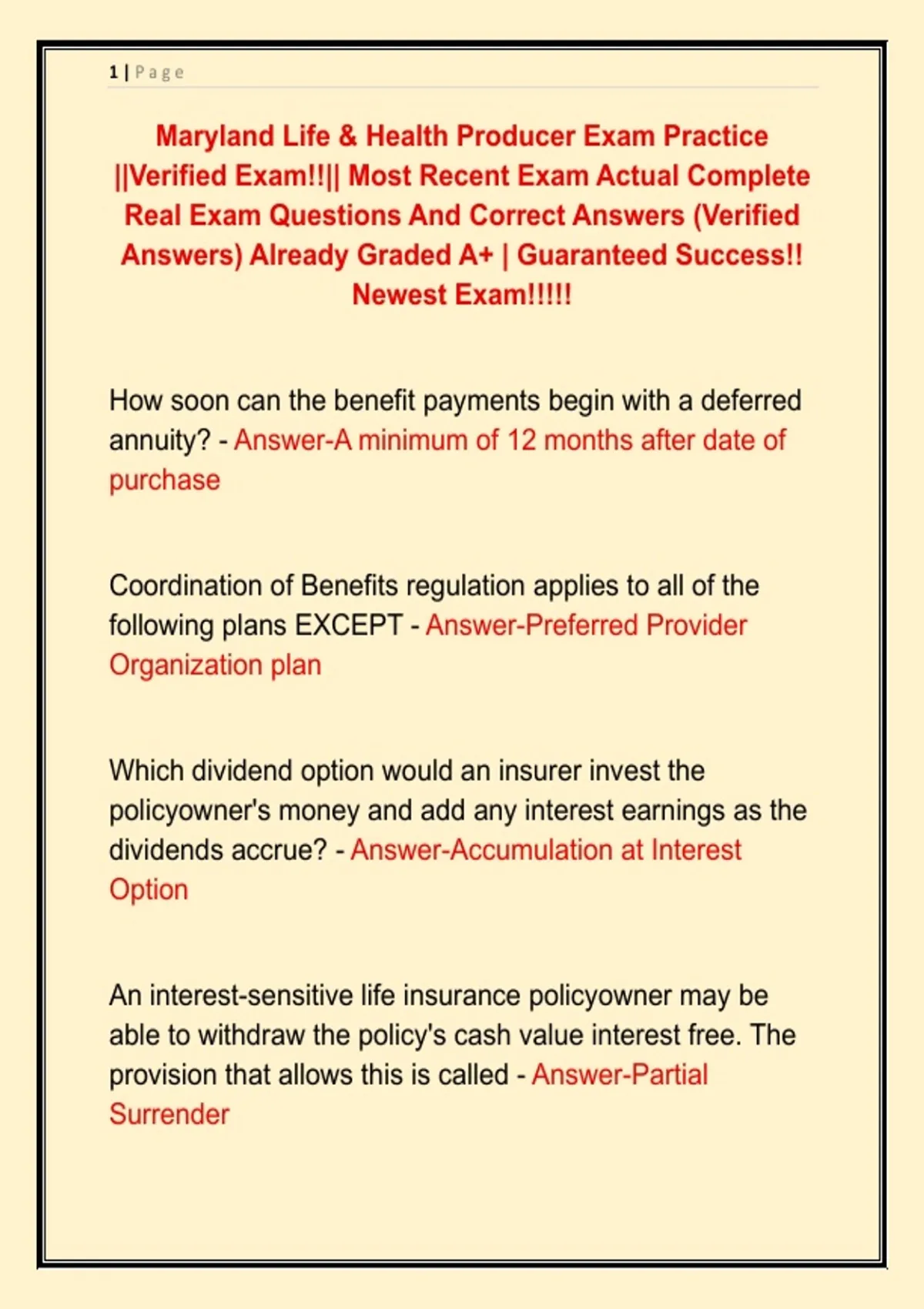 1 | Page

Maryland Life & Health Producer Exam Practice ||Verified Exam!!|| Most Recent Exam Actual Complete Real Exam Questions And Correct Answers (Verified Answers) Already Graded A+ | Guaranteed Success!! Newest Exam!!!!!

How soon can the benefit payments begin with a deferred annuity? - Answer-A minimum of 12 months after date of purchase

Coordination of Benefits regulation applies to all of the following plans EXCEPT - Answer-Preferred Provider Organization plan

Which dividend option would an insurer invest the policyowner's money and add any interest earnings as the dividends accrue? - Answer-Accumulation at Interest Option

An interest-sensitive life insurance policyowner may be able to withdraw the policy's cash value interest free. The provision that allows this is called - Answer-Partial Surrender